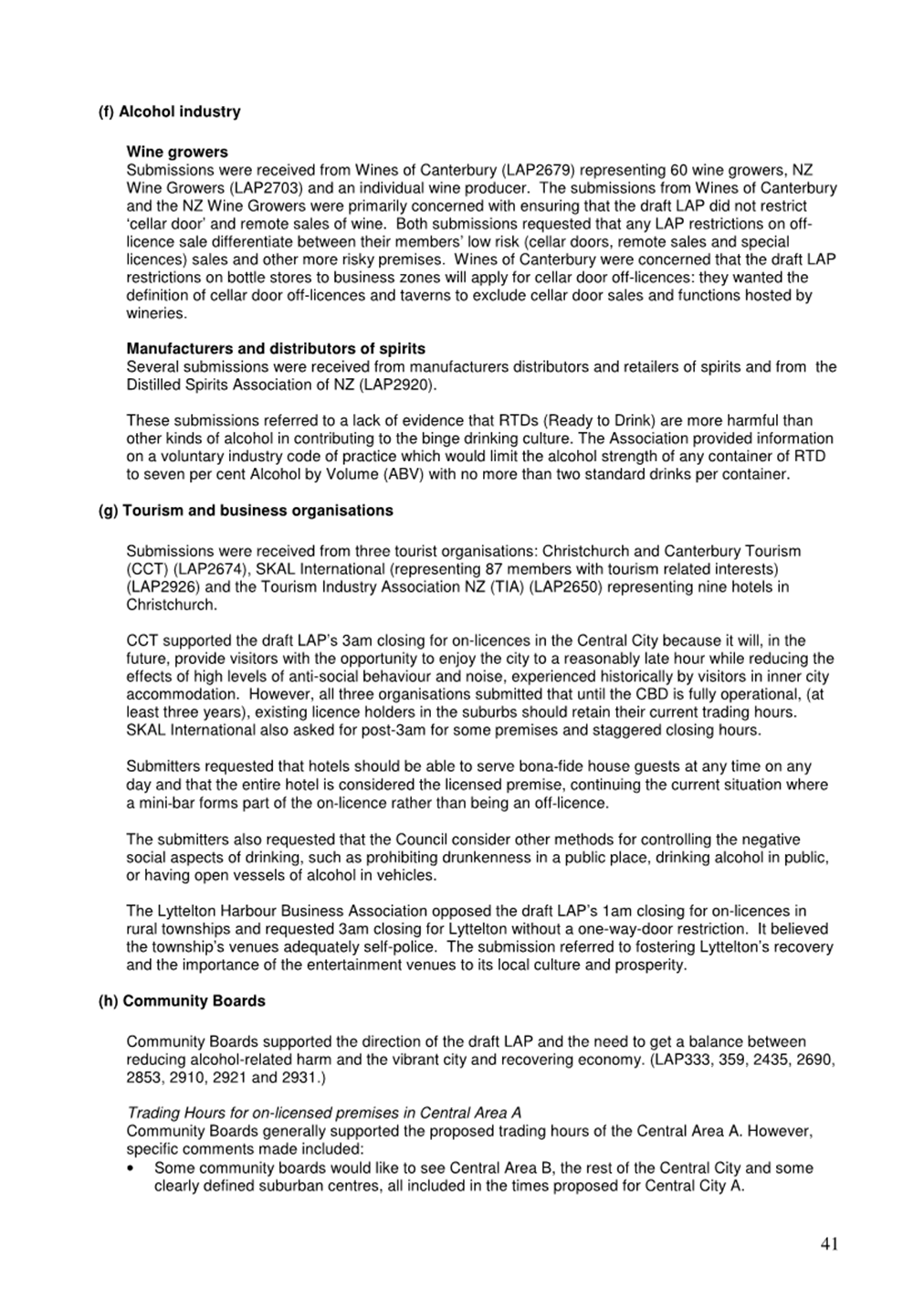 (f) Alcohol industry

Wine growers
Submissions were received from Wines of Canterbury (LAP2679) representing 60 wine growers, NZ Wine Growers (LAP2703) and an individual wine producer. The submissions from Wines of Canterbury and the NZ Wine Growers were primarily concerned with ensuring that the draft LAP did not restrict 'cellar door' and remote sales of wine. Both submissions requested that any LAP restrictions on off-licence sale differentiate between their members' low risk (cellar doors, remote sales and special licences) sales and other more risky premises. Wines of Canterbury were concerned that the draft LAP restrictions on bottle stores to business zones will apply for cellar door off-licences: they wanted the definition of cellar door off-licences and taverns to exclude cellar door sales and functions hosted by wineries.

Manufacturers and distributors of spirits
Several submissions were received from manufacturers distributors and retailers of spirits and from the Distilled Spirits Association of NZ (LAP2920).

These submissions referred to a lack of evidence that RTDs (Ready to Drink) are more harmful than other kinds of alcohol in contributing to the binge drinking culture. The Association provided information on a voluntary industry code of practice which would limit the alcohol strength of any container of RTD to seven per cent Alcohol by Volume (ABV) with no more than two standard drinks per container.

(g) Tourism and business organisations

Submissions were received from three tourist organisations: Christchurch and Canterbury Tourism (CCT) (LAP2674), SKAL International (representing 87 members with tourism related interests) (LAP2926) and the Tourism Industry Association NZ (TIA) (LAP2650) representing nine hotels in Christchurch.

CCT supported the draft LAP's 3am closing for on-licences in the Central City because it will, in the future, provide visitors with the opportunity to enjoy the city to a reasonably late hour while reducing the effects of high levels of anti-social behaviour and noise, experienced historically by visitors in inner city accommodation. However, all three organisations submitted that until the CBD is fully operational, (at least three years), existing licence holders in the suburbs should retain their current trading hours. SKAL International also asked for post-3am for some premises and staggered closing hours.

Submitters requested that hotels should be able to serve bona-fide house guests at any time on any day and that the entire hotel is considered the licensed premise, continuing the current situation where a mini-bar forms part of the on-licence rather than being an off-licence.

The submitters also requested that the Council consider other methods for controlling the negative social aspects of drinking, such as prohibiting drunkenness in a public place, drinking alcohol in public, or having open vessels of alcohol in vehicles.

The Lyttelton Harbour Business Association opposed the draft LAP's 1am closing for on-licences in rural townships and requested 3am closing for Lyttelton without a one-way-door restriction. It believed the township's venues adequately self-police. The submission referred to fostering Lyttelton's recovery and the importance of the entertainment venues to its local culture and prosperity.

(h) Community Boards

Community Boards supported the direction of the draft LAP and the need to get a balance between reducing alcohol-related harm and the vibrant city and recovering economy. (LAP333, 359, 2435, 2690, 2853, 2910, 2921 and 2931.)

Trading Hours for on-licensed premises in Central Area A
Community Boards generally supported the proposed trading hours of the Central Area A. However, specific comments made included:
• Some community boards would like to see Central Area B, the rest of the Central City and some clearly defined suburban centres, all included in the times proposed for Central City A.

41